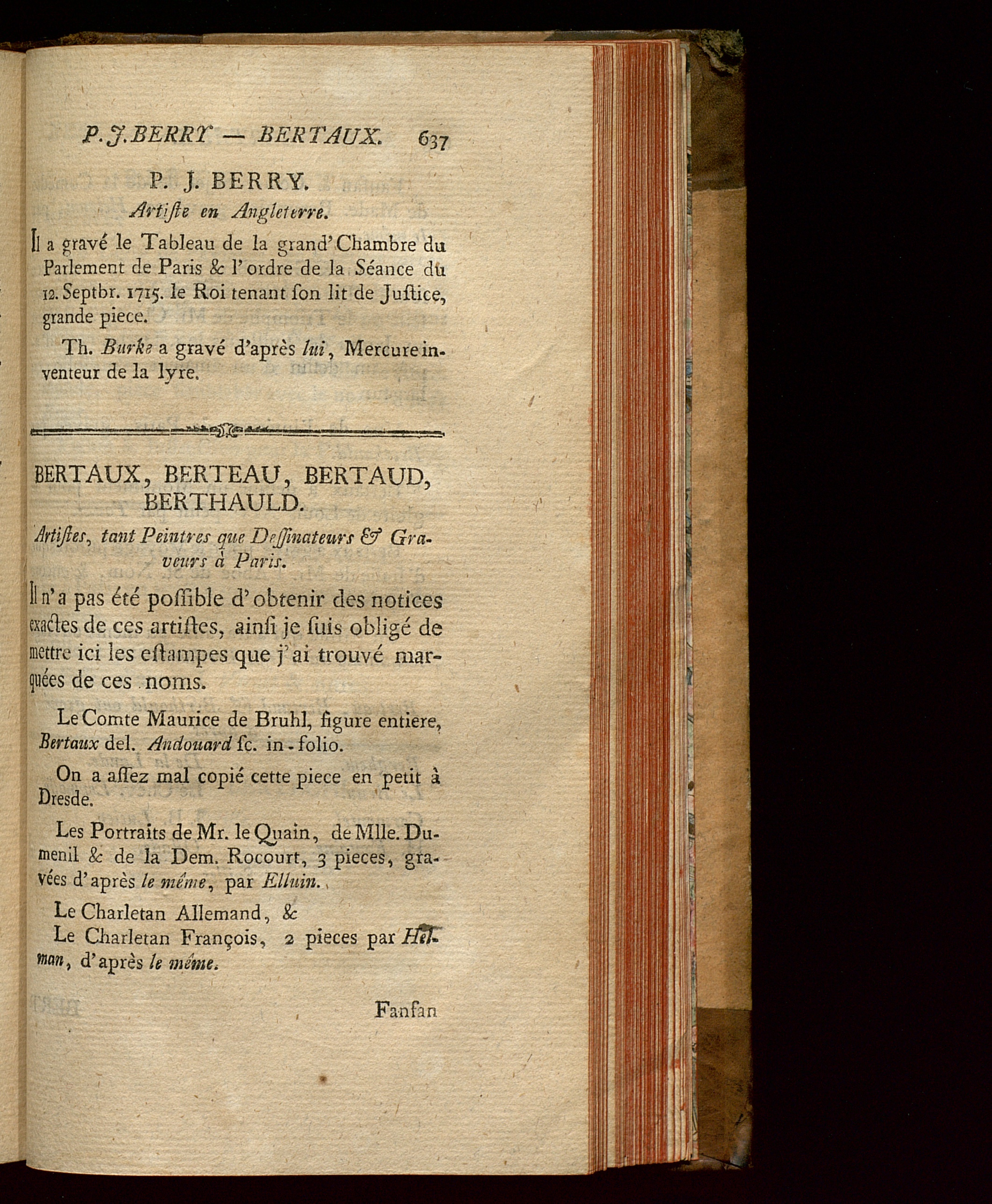 P. J. BERRY — BERTAUX. 637

P. J. BERRY.

Artiſte en Angleterre.

Il a gravé le Tableau de la grand'Chambre du Parlement de Paris & l'ordre de la Séance du 12. Septbr. 1715. le Roi tenant ſon lit de Juſtice, grande piece.

Th. Burke a gravé d'après lui, Mercure inventeur de la lyre.

BERTAUX, BERTEAU, BERTAUD, BERTHAULD.

Artiſtes, tant Peintres que Deſſinateurs & Graveurs à Paris.

Il n'a pas été poſſible d'obtenir des notices exactes de ces artiſtes, ainſi je ſuis obligé de mettre ici les eſtampes que j'ai trouvé marquées de ces noms.

Le Comte Maurice de Bruhl, figure entiere, Bertaux del. Andouard ſc. in-folio.

On a aſſez mal copié cette piece en petit à Dresde.

Les Portraits de Mr. le Quain, de Mlle. Dumenil & de la Dem. Rocourt, 3 pieces, gravées d'après le même, par Elluin.

Le Charletan Allemand, &

Le Charletan François, 2 pieces par Helman, d'après le même.

Fanfan